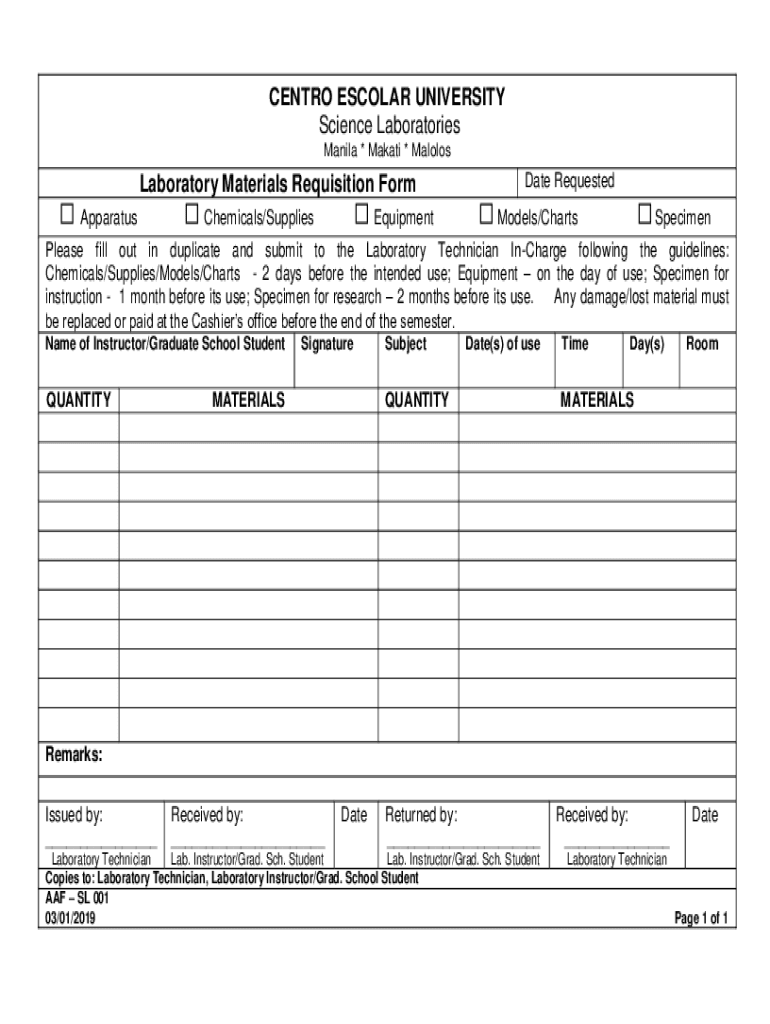 CENTRO ESCOLAR UNIVERSITY
Science Laboratories
Manila * Makati * Malolos

Laboratory Materials Requisition Form

Date Requested

☐ Apparatus ☐ Chemicals/Supplies ☐ Equipment ☐ Models/Charts ☐ Specimen

Please fill out in duplicate and submit to the Laboratory Technician In-Charge following the guidelines: Chemicals/Supplies/Models/Charts - 2 days before the intended use; Equipment – on the day of use; Specimen for instruction - 1 month before its use; Specimen for research – 2 months before its use. Any damage/lost material must be replaced or paid at the Cashier's office before the end of the semester.

| Name of Instructor/Graduate School Student | Signature | Subject | Date(s) of use | Time | Day(s) | Room |
|---|---|---|---|---|---|---|
| | | | | | | |

| QUANTITY | MATERIALS | QUANTITY | MATERIALS |
|---|---|---|---|
| | | | |
| | | | |
| | | | |
| | | | |
| | | | |
| | | | |
| | | | |
| | | | |
| | | | |
| | | | |
| | | | |

Remarks:

| Issued by: | Received by: | Date | Returned by: | Received by: | Date |
|---|---|---|---|---|---|
| Laboratory Technician | Lab. Instructor/Grad. Sch. Student | | Lab. Instructor/Grad. Sch. Student | Laboratory Technician | |

Copies to: Laboratory Technician, Laboratory Instructor/Grad. School Student
AAF – SL 001
03/01/2019
Page 1 of 1